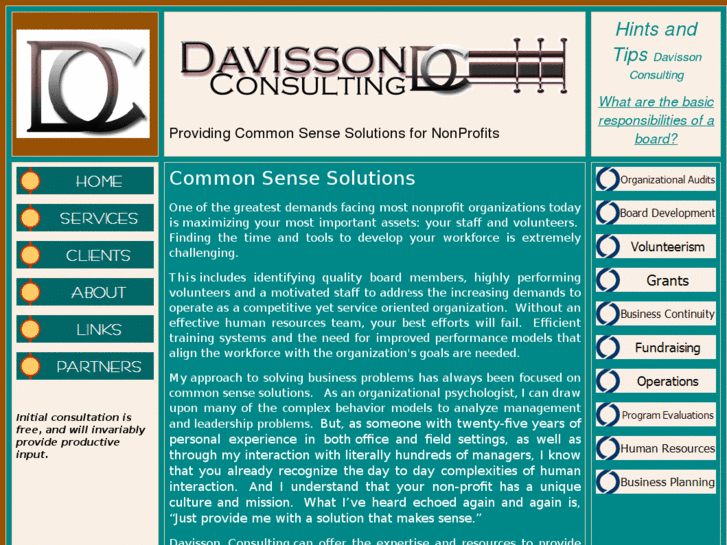 DC

DAVISSON CONSULTING DC

Providing Common Sense Solutions for NonProfits

Hints and Tips Davisson Consulting

What are the basic responsibilities of a board?

HOME

SERVICES

CLIENTS

ABOUT

LINKS

PARTNERS

Initial consultation is free, and will invariably provide productive input.

Common Sense Solutions

One of the greatest demands facing most nonprofit organizations today is maximizing your most important assets: your staff and volunteers. Finding the time and tools to develop your workforce is extremely challenging.

This includes identifying quality board members, highly performing volunteers and a motivated staff to address the increasing demands to operate as a competitive yet service oriented organization. Without an effective human resources team, your best efforts will fail. Efficient training systems and the need for improved performance models that align the workforce with the organization's goals are needed.

My approach to solving business problems has always been focused on common sense solutions. As an organizational psychologist, I can draw upon many of the complex behavior models to analyze management and leadership problems. But, as someone with twenty-five years of personal experience in both office and field settings, as well as through my interaction with literally hundreds of managers, I know that you already recognize the day to day complexities of human interaction. And I understand that your non-profit has a unique culture and mission. What I've heard echoed again and again is, "Just provide me with a solution that makes sense."

Davisson Consulting can offer the expertise and resources to provide

Organizational Audits

Board Development

Volunteerism

Grants

Business Continuity

Fundraising

Operations

Program Evaluations

Human Resources

Business Planning